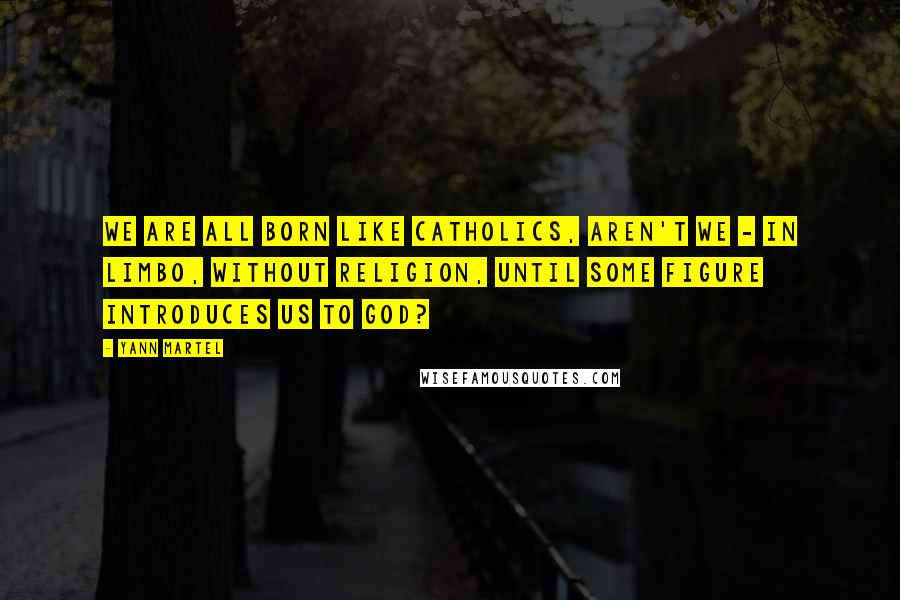 WE ARE ALL BORN LIKE CATHOLICS, AREN'T WE - IN LIMBO, WITHOUT RELIGION, UNTIL SOME FIGURE INTRODUCES US TO GOD?

- YANN MARTEL

WISEFAMOUSQUOTES.COM